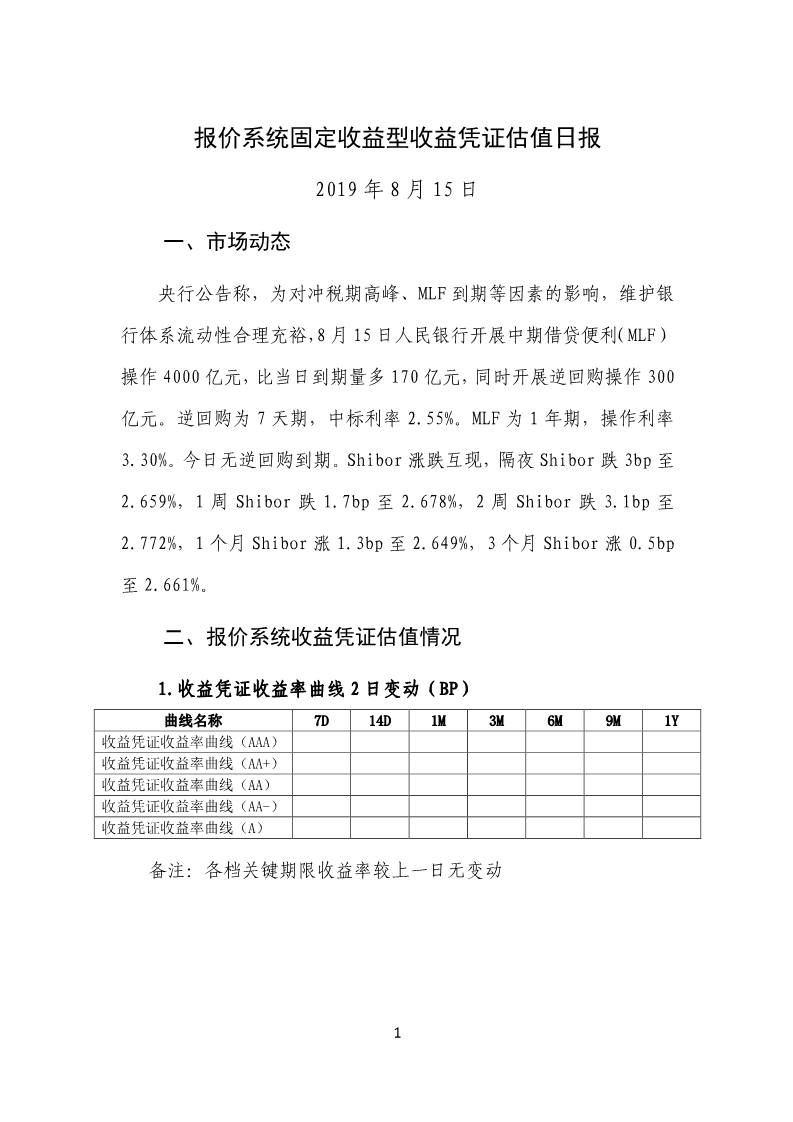 报价系统固定收益型收益凭证估值日报

2019 年 8 月 15 日

一、市场动态

央行公告称，为对冲税期高峰、MLF 到期等因素的影响，维护银行体系流动性合理充裕，8 月 15 日人民银行开展中期借贷便利(MLF)操作 4000 亿元，比当日到期量多 170 亿元，同时开展逆回购操作 300 亿元。逆回购为 7 天期，中标利率 2.55%。MLF 为 1 年期，操作利率 3.30%。今日无逆回购到期。Shibor 涨跌互现，隔夜 Shibor 跌 3bp 至 2.659%，1 周 Shibor 跌 1.7bp 至 2.678%，2 周 Shibor 跌 3.1bp 至 2.772%，1 个月 Shibor 涨 1.3bp 至 2.649%，3 个月 Shibor 涨 0.5bp 至 2.661%。

二、报价系统收益凭证估值情况

1.收益凭证收益率曲线 2 日变动（BP）

| 曲线名称 | 7D | 14D | 1M | 3M | 6M | 9M | 1Y |
|---|---|---|---|---|---|---|---|
| 收益凭证收益率曲线（AAA） | | | | | | | |
| 收益凭证收益率曲线（AA+） | | | | | | | |
| 收益凭证收益率曲线（AA） | | | | | | | |
| 收益凭证收益率曲线（AA-） | | | | | | | |
| 收益凭证收益率曲线（A） | | | | | | | |

备注：各档关键期限收益率较上一日无变动

1